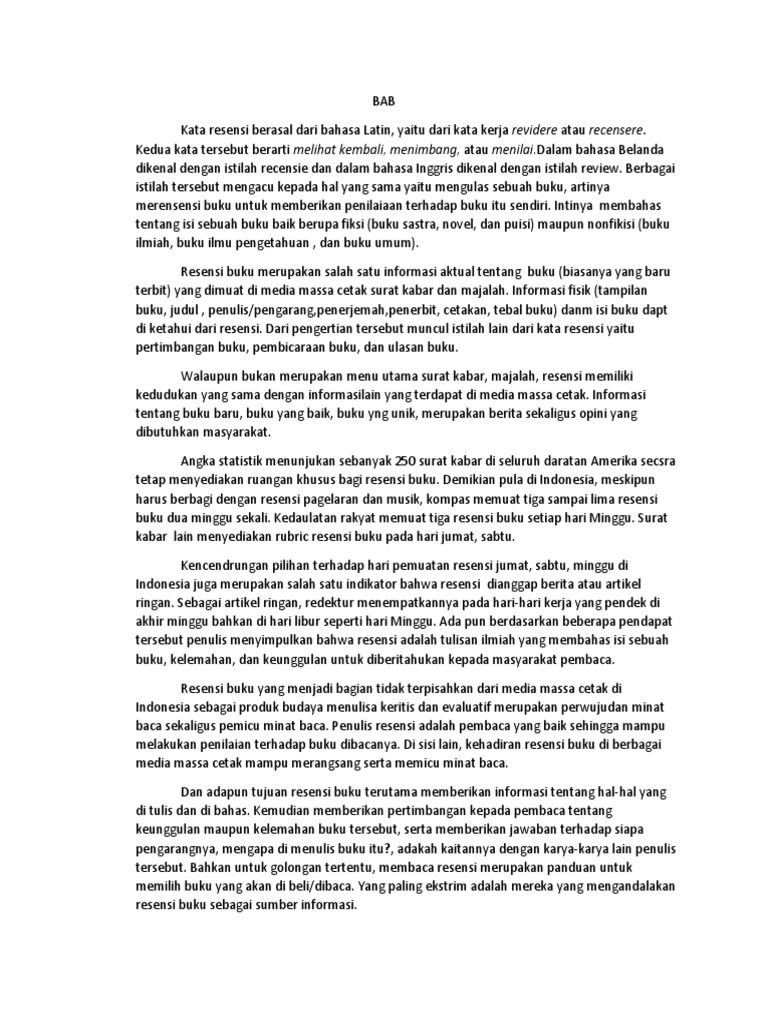 BAB

Kata resensi berasal dari bahasa Latin, yaitu dari kata kerja revidere atau recensere. Kedua kata tersebut berarti melihat kembali, menimbang, atau menilai.Dalam bahasa Belanda dikenal dengan istilah recensie dan dalam bahasa Inggris dikenal dengan istilah review. Berbagai istilah tersebut mengacu kepada hal yang sama yaitu mengulas sebuah buku, artinya merensensi buku untuk memberikan penilaiaan terhadap buku itu sendiri. Intinya membahas tentang isi sebuah buku baik berupa fiksi (buku sastra, novel, dan puisi) maupun nonfikisi (buku ilmiah, buku ilmu pengetahuan , dan buku umum).

Resensi buku merupakan salah satu informasi aktual tentang buku (biasanya yang baru terbit) yang dimuat di media massa cetak surat kabar dan majalah. Informasi fisik (tampilan buku, judul , penulis/pengarang,penerjemah,penerbit, cetakan, tebal buku) danm isi buku dapt di ketahui dari resensi. Dari pengertian tersebut muncul istilah lain dari kata resensi yaitu pertimbangan buku, pembicaraan buku, dan ulasan buku.

Walaupun bukan merupakan menu utama surat kabar, majalah, resensi memiliki kedudukan yang sama dengan informasilain yang terdapat di media massa cetak. Informasi tentang buku baru, buku yang baik, buku yng unik, merupakan berita sekaligus opini yang dibutuhkan masyarakat.

Angka statistik menunjukan sebanyak 250 surat kabar di seluruh daratan Amerika secsra tetap menyediakan ruangan khusus bagi resensi buku. Demikian pula di Indonesia, meskipun harus berbagi dengan resensi pagelaran dan musik, kompas memuat tiga sampai lima resensi buku dua minggu sekali. Kedaulatan rakyat memuat tiga resensi buku setiap hari Minggu. Surat kabar lain menyediakan rubric resensi buku pada hari jumat, sabtu.

Kencendrungan pilihan terhadap hari pemuatan resensi jumat, sabtu, minggu di Indonesia juga merupakan salah satu indikator bahwa resensi dianggap berita atau artikel ringan. Sebagai artikel ringan, redektur menempatkannya pada hari-hari kerja yang pendek di akhir minggu bahkan di hari libur seperti hari Minggu. Ada pun berdasarkan beberapa pendapat tersebut penulis menyimpulkan bahwa resensi adalah tulisan ilmiah yang membahas isi sebuah buku, kelemahan, dan keunggulan untuk diberitahukan kepada masyarakat pembaca.

Resensi buku yang menjadi bagian tidak terpisahkan dari media massa cetak di Indonesia sebagai produk budaya menulisa keritis dan evaluatif merupakan perwujudan minat baca sekaligus pemicu minat baca. Penulis resensi adalah pembaca yang baik sehingga mampu melakukan penilaian terhadap buku dibacanya. Di sisi lain, kehadiran resensi buku di berbagai media massa cetak mampu merangsang serta memicu minat baca.

Dan adapun tujuan resensi buku terutama memberikan informasi tentang hal-hal yang di tulis dan di bahas. Kemudian memberikan pertimbangan kepada pembaca tentang keunggulan maupun kelemahan buku tersebut, serta memberikan jawaban terhadap siapa pengarangnya, mengapa di menulis buku itu?, adakah kaitannya dengan karya-karya lain penulis tersebut. Bahkan untuk golongan tertentu, membaca resensi merupakan panduan untuk memilih buku yang akan di beli/dibaca. Yang paling ekstrim adalah mereka yang mengandalakan resensi buku sebagai sumber informasi.